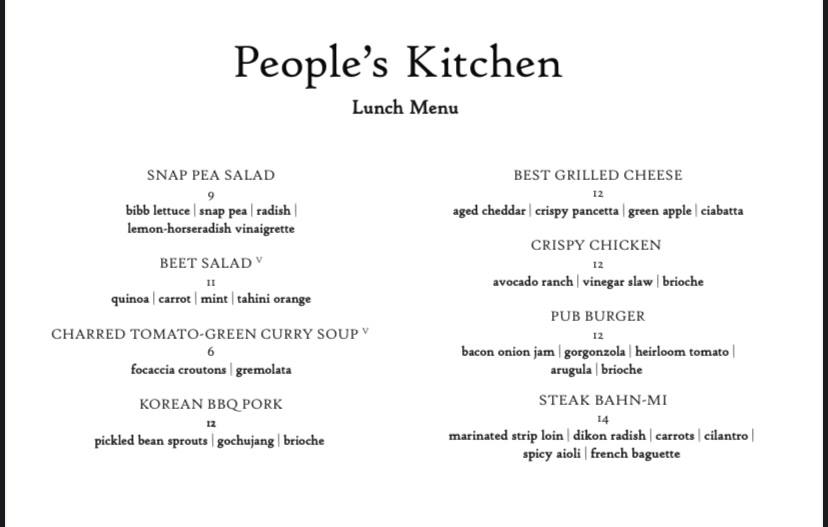 People's Kitchen
Lunch Menu

SNAP PEA SALAD
9
bibb lettuce | snap pea | radish | lemon-horseradish vinaigrette

BEET SALAD $^{V}$
11
quinoa | carrot | mint | tahini orange

CHARRED TOMATO-GREEN CURRY SOUP $^{V}$
6
focaccia croutons | gremolata

KOREAN BBQ PORK
12
pickled bean sprouts | gochujang | brioche

BEST GRILLED CHEESE
12
aged cheddar | crispy pancetta | green apple | ciabatta

CRISPY CHICKEN
12
avocado ranch | vinegar slaw | brioche

PUB BURGER
12
bacon onion jam | gorgonzola | heirloom tomato | arugula | brioche

STEAK BAHN-MI
14
marinated strip loin | dikon radish | carrots | cilantro | spicy aioli | french baguette